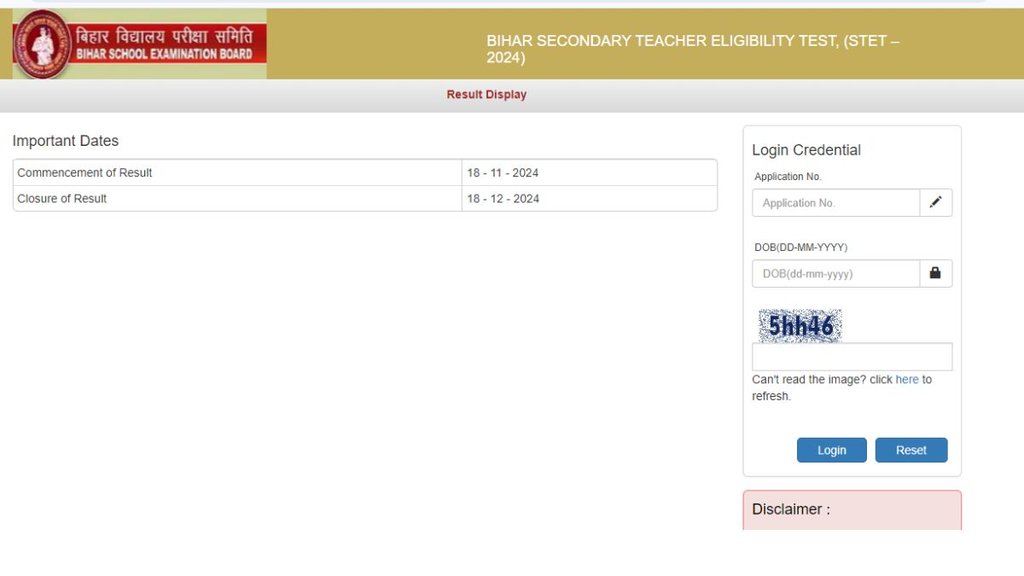 बिहार विद्यालय परीक्षा समिति
BIHAR SCHOOL EXAMINATION BOARD

BIHAR SECONDARY TEACHER ELIGIBILITY TEST, (STET – 2024)

Result Display

Important Dates

| Commencement of Result | 18 - 11 - 2024 |
|---|---|
| Closure of Result | 18 - 12 - 2024 |

Login Credential

Application No.

Application No.

DOB(DD-MM-YYYY)

DOB(dd-mm-yyyy)

5hh46

Can't read the image? click here to refresh.

Login

Reset

Disclaimer :